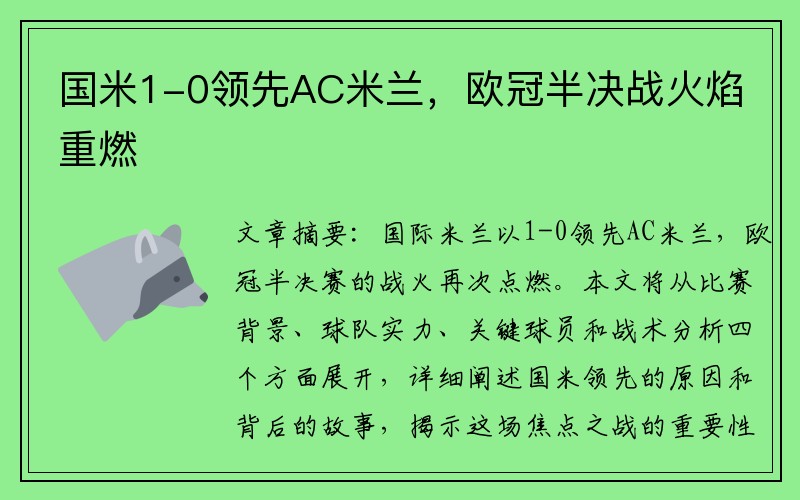 国米1-0领先AC米兰，欧冠半决战火焰重燃

文章摘要：国际米兰以1-0领先AC米兰，欧冠半决赛的战火再次点燃。本文将从比赛背景、球队实力、关键球员和战术分析四个方面展开，详细阐述国米领先的原因和背后的故事，揭示这场焦点之战的重要性